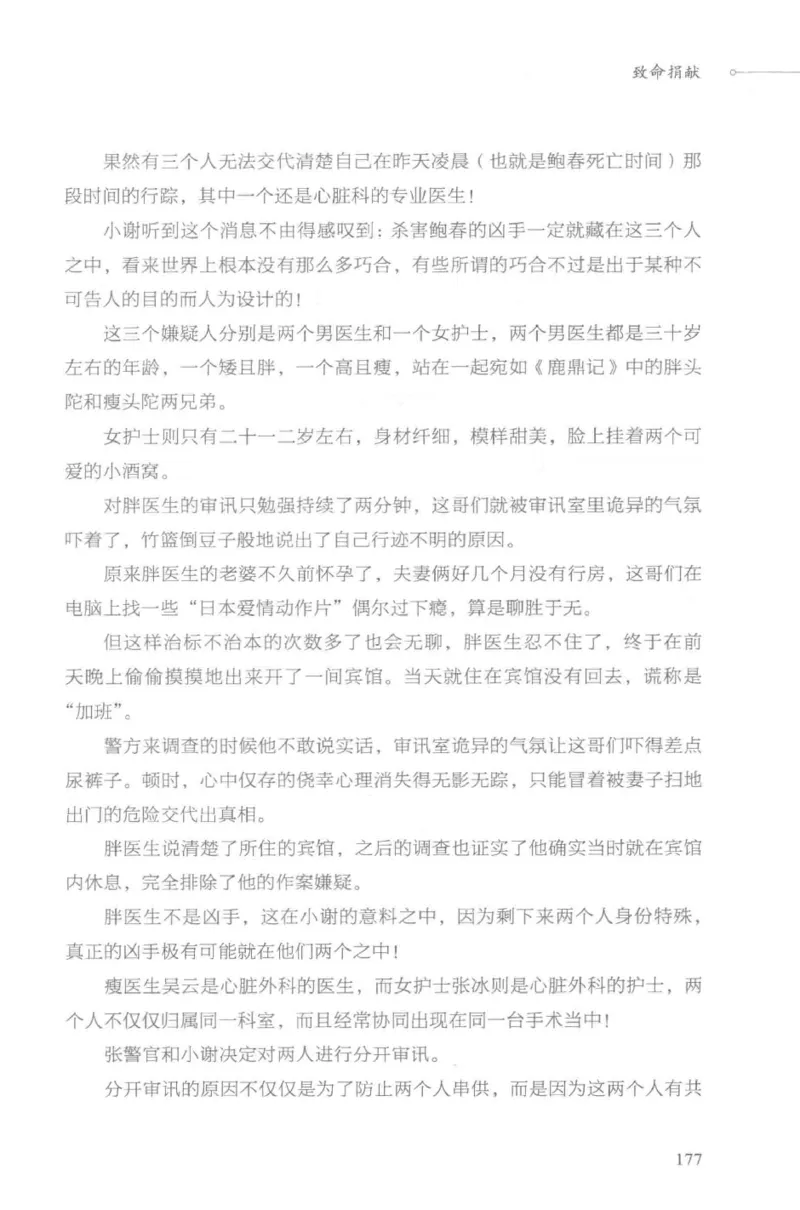 致命捐献

果然有三个人无法交代清楚自己在昨天凌晨（也就是鲍春死亡时间）那段时间的行踪，其中一个还是心脏科的专业医生！

小谢听到这个消息不由得感叹到：杀害鲍春的凶手一定就藏在这三个人之中，看来世界上根本没有那么多巧合，有些所谓的巧合不过是出于某种不可告人的目的而人为设计的！

这三个嫌疑人分别是两个男医生和一个女护士，两个男医生都是三十岁左右的年龄，一个矮且胖，一个高且瘦，站在一起宛如《鹿鼎记》中的胖头陀和瘦头陀两兄弟。

女护士则只有二十一二岁左右，身材纤细，模样甜美，脸上挂着两个可爱的小酒窝。

对胖医生的审讯只勉强持续了两分钟，这哥们就被审讯室里诡异的气氛吓着了，竹篮倒豆子般地说出了自己行迹不明的原因。

原来胖医生的老婆不久前怀孕了，夫妻俩好几个月没有行房，这哥们在电脑上找一些“日本爱情动作片”偶尔过下瘾，算是聊胜于无。

但这样治标不治本的次数多了也会无聊，胖医生忍不住了，终于在前天晚上偷偷摸摸地出来开了一间宾馆。当天就住在宾馆没有回去，谎称是“加班”。

警方来调查的时候他不敢说实话，审讯室诡异的气氛让这哥们吓得差点尿裤子。顿时，心中仅存的侥幸心理消失得无影无踪，只能冒着被妻子扫地出门的危险交代出真相。

胖医生说清楚了所住的宾馆，之后的调查也证实了他确实当时就在宾馆内休息，完全排除了他的作案嫌疑。

胖医生不是凶手，这在小谢的意料之中，因为剩下来两个人身份特殊，真正的凶手极有可能就在他们两个之中！

瘦医生吴云是心脏外科的医生，而女护士张冰则是心脏外科的护士，两个人不仅仅归属同一科室，而且经常协同出现在同一台手术当中！

张警官和小谢决定对两人进行分开审讯。

分开审讯的原因不仅仅是为了防止两个人串供，而是因为这两个人有共

177